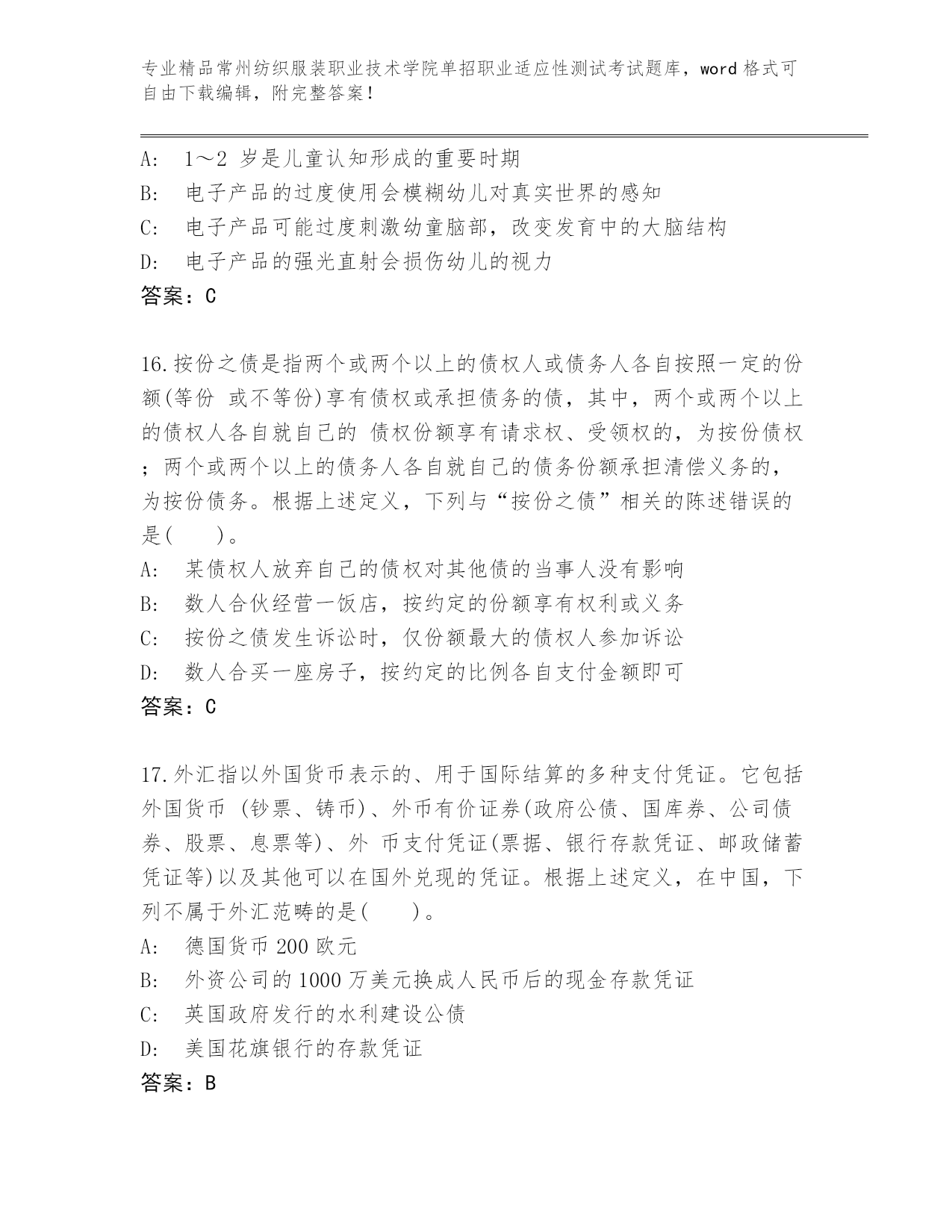 专业精品常州纺织服装职业技术学院单招职业适应性测试考试题库，word 格式可自由下载编辑，附完整答案！

A:　1～2 岁是儿童认知形成的重要时期
B:　电子产品的过度使用会模糊幼儿对真实世界的感知
C:　电子产品可能过度刺激幼童脑部，改变发育中的大脑结构
D:　电子产品的强光直射会损伤幼儿的视力
答案：C

16.按份之债是指两个或两个以上的债权人或债务人各自按照一定的份额(等份 或不等份)享有债权或承担债务的债，其中，两个或两个以上的债权人各自就自己的 债权份额享有请求权、受领权的，为按份债权；两个或两个以上的债务人各自就自己的债务份额承担清偿义务的，为按份债务。根据上述定义，下列与“按份之债”相关的陈述错误的是(　　)。
A:　某债权人放弃自己的债权对其他债的当事人没有影响
B:　数人合伙经营一饭店，按约定的份额享有权利或义务
C:　按份之债发生诉讼时，仅份额最大的债权人参加诉讼
D:　数人合买一座房子，按约定的比例各自支付金额即可
答案：C

17.外汇指以外国货币表示的、用于国际结算的多种支付凭证。它包括外国货币 (钞票、铸币)、外币有价证券(政府公债、国库券、公司债券、股票、息票等)、外 币支付凭证(票据、银行存款凭证、邮政储蓄凭证等)以及其他可以在国外兑现的凭证。根据上述定义，在中国，下列不属于外汇范畴的是(　　)。
A:　德国货币 200 欧元
B:　外资公司的 1000 万美元换成人民币后的现金存款凭证
C:　英国政府发行的水利建设公债
D:　美国花旗银行的存款凭证
答案：B